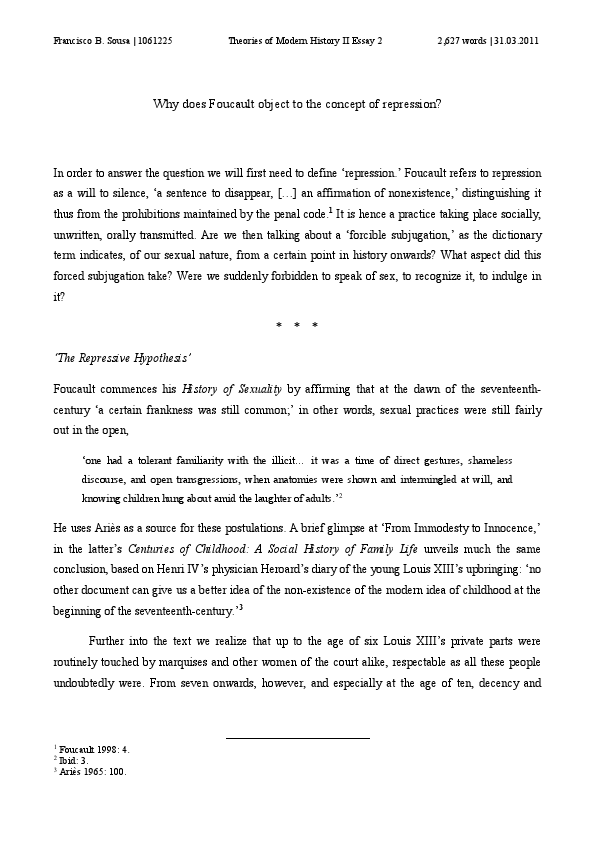 Francisco B. Sousa | 1061225 Theories of Modern History II Essay 2 2,627 words | 31.03.2011

Why does Foucault object to the concept of repression?

In order to answer the question we will first need to define 'repression.' Foucault refers to repression as a will to silence, 'a sentence to disappear, […] an affirmation of nonexistence,' distinguishing it thus from the prohibitions maintained by the penal code.$^1$ It is hence a practice taking place socially, unwritten, orally transmitted. Are we then talking about a 'forcible subjugation,' as the dictionary term indicates, of our sexual nature, from a certain point in history onwards? What aspect did this forced subjugation take? Were we suddenly forbidden to speak of sex, to recognize it, to indulge in it?

* * *

'The Repressive Hypothesis'

Foucault commences his History of Sexuality by affirming that at the dawn of the seventeenth-century 'a certain frankness was still common;' in other words, sexual practices were still fairly out in the open,

'one had a tolerant familiarity with the illicit… it was a time of direct gestures, shameless discourse, and open transgressions, when anatomies were shown and intermingled at will, and knowing children hung about amid the laughter of adults.'$^2$

He uses Ariès as a source for these postulations. A brief glimpse at 'From Immodesty to Innocence,' in the latter's Centuries of Childhood: A Social History of Family Life unveils much the same conclusion, based on Henri IV's physician Heroard's diary of the young Louis XIII's upbringing: 'no other document can give us a better idea of the non-existence of the modern idea of childhood at the beginning of the seventeenth-century.'$^3$

Further into the text we realize that up to the age of six Louis XIII's private parts were routinely touched by marquises and other women of the court alike, respectable as all these people undoubtedly were. From seven onwards, however, and especially at the age of ten, decency and

$^1$ Foucault 1998: 4.
$^2$ Ibid: 3.
$^3$ Ariès 1965: 100.